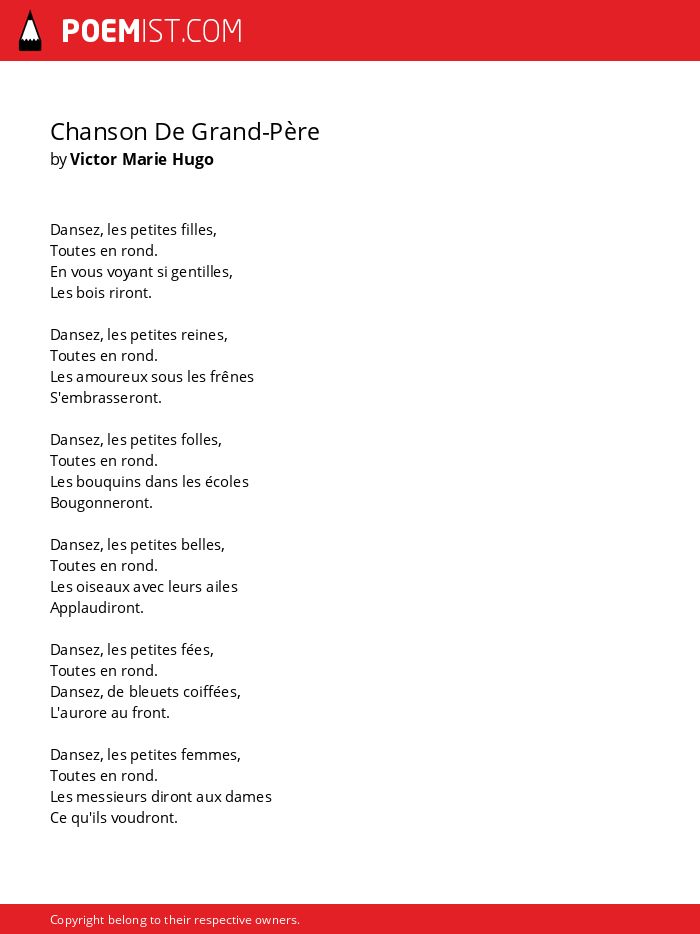 POEMIST.COM

Chanson De Grand-Père
by Victor Marie Hugo

Dansez, les petites filles,
Toutes en rond.
En vous voyant si gentilles,
Les bois riront.

Dansez, les petites reines,
Toutes en rond.
Les amoureux sous les frênes
S'embrasseront.

Dansez, les petites folles,
Toutes en rond.
Les bouquins dans les écoles
Bougonneront.

Dansez, les petites belles,
Toutes en rond.
Les oiseaux avec leurs ailes
Applaudiront.

Dansez, les petites fées,
Toutes en rond.
Dansez, de bleuets coiffées,
L'aurore au front.

Dansez, les petites femmes,
Toutes en rond.
Les messieurs diront aux dames
Ce qu'ils voudront.

Copyright belong to their respective owners.